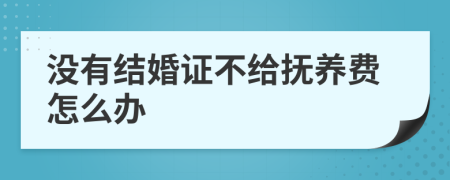 没有结婚证不给抚养费怎么办